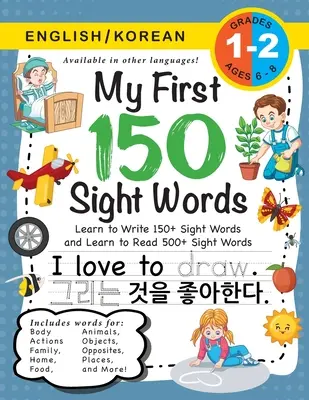 ENGLISH/KOREAN

GRADES 1-2 AGES 6 - 8

Available in other languages!

My First 150 Sight Words

Learn to Write 150+ Sight Words and Learn to Read 500+ Sight Words

I love to draw.
그리는 것을 좋아한다.

Includes words for:
Body
Actions
Family,
Home,
Food,
Animals,
Objects,
Opposites,
Places,
and More!